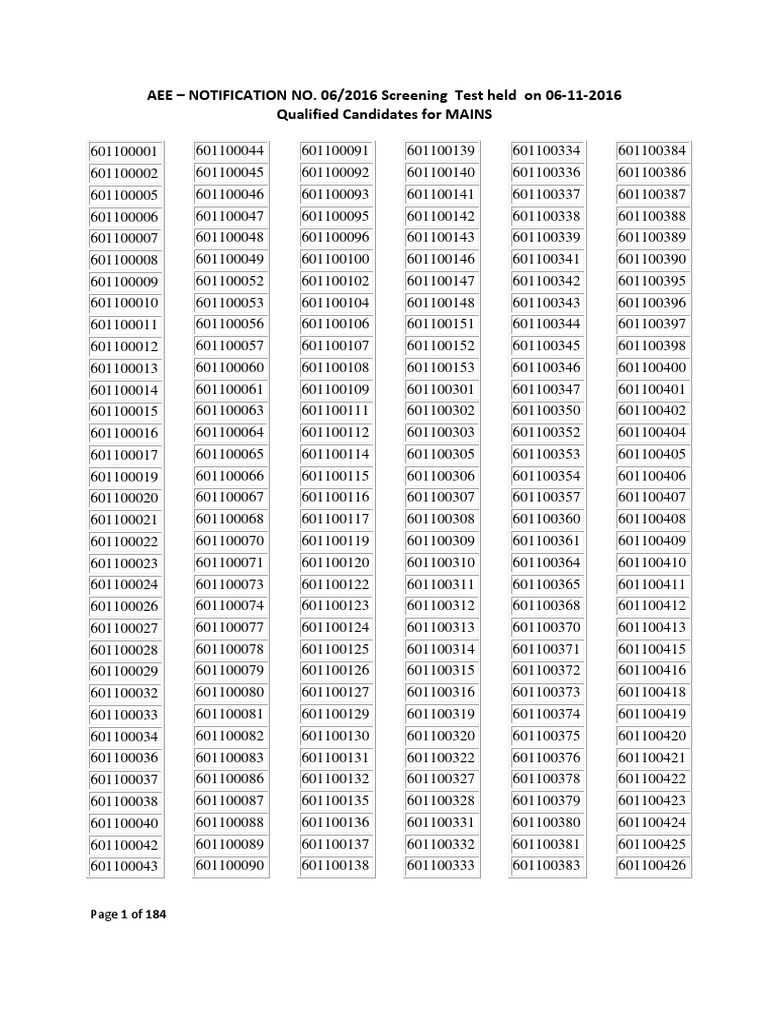 AEE – NOTIFICATION NO. 06/2016 Screening Test held on 06-11-2016
Qualified Candidates for MAINS

601100001
601100002
601100005
601100006
601100007
601100008
601100009
601100010
601100011
601100012
601100013
601100014
601100015
601100016
601100017
601100019
601100020
601100021
601100022
601100023
601100024
601100026
601100027
601100028
601100029
601100032
601100033
601100034
601100036
601100037
601100038
601100040
601100042
601100043

601100044
601100045
601100046
601100047
601100048
601100049
601100052
601100053
601100056
601100057
601100060
601100061
601100063
601100064
601100065
601100066
601100067
601100068
601100070
601100071
601100073
601100074
601100077
601100078
601100079
601100080
601100081
601100082
601100083
601100086
601100087
601100088
601100089
601100090

601100091
601100092
601100093
601100095
601100096
601100100
601100102
601100104
601100106
601100107
601100108
601100109
601100111
601100112
601100114
601100115
601100116
601100117
601100119
601100120
601100122
601100123
601100124
601100125
601100126
601100127
601100129
601100130
601100131
601100132
601100135
601100136
601100137
601100138

601100139
601100140
601100141
601100142
601100143
601100146
601100147
601100148
601100151
601100152
601100153
601100301
601100302
601100303
601100305
601100306
601100307
601100308
601100309
601100310
601100311
601100312
601100313
601100314
601100315
601100316
601100319
601100320
601100322
601100327
601100328
601100331
601100332
601100333

601100334
601100336
601100337
601100338
601100339
601100341
601100342
601100343
601100344
601100345
601100346
601100347
601100350
601100352
601100353
601100354
601100357
601100360
601100361
601100364
601100365
601100368
601100370
601100371
601100372
601100373
601100374
601100375
601100376
601100378
601100379
601100380
601100381
601100383

601100384
601100386
601100387
601100388
601100389
601100390
601100395
601100396
601100397
601100398
601100400
601100401
601100402
601100404
601100405
601100406
601100407
601100408
601100409
601100410
601100411
601100412
601100413
601100415
601100416
601100418
601100419
601100420
601100421
601100422
601100423
601100424
601100425
601100426

Page 1 of 184